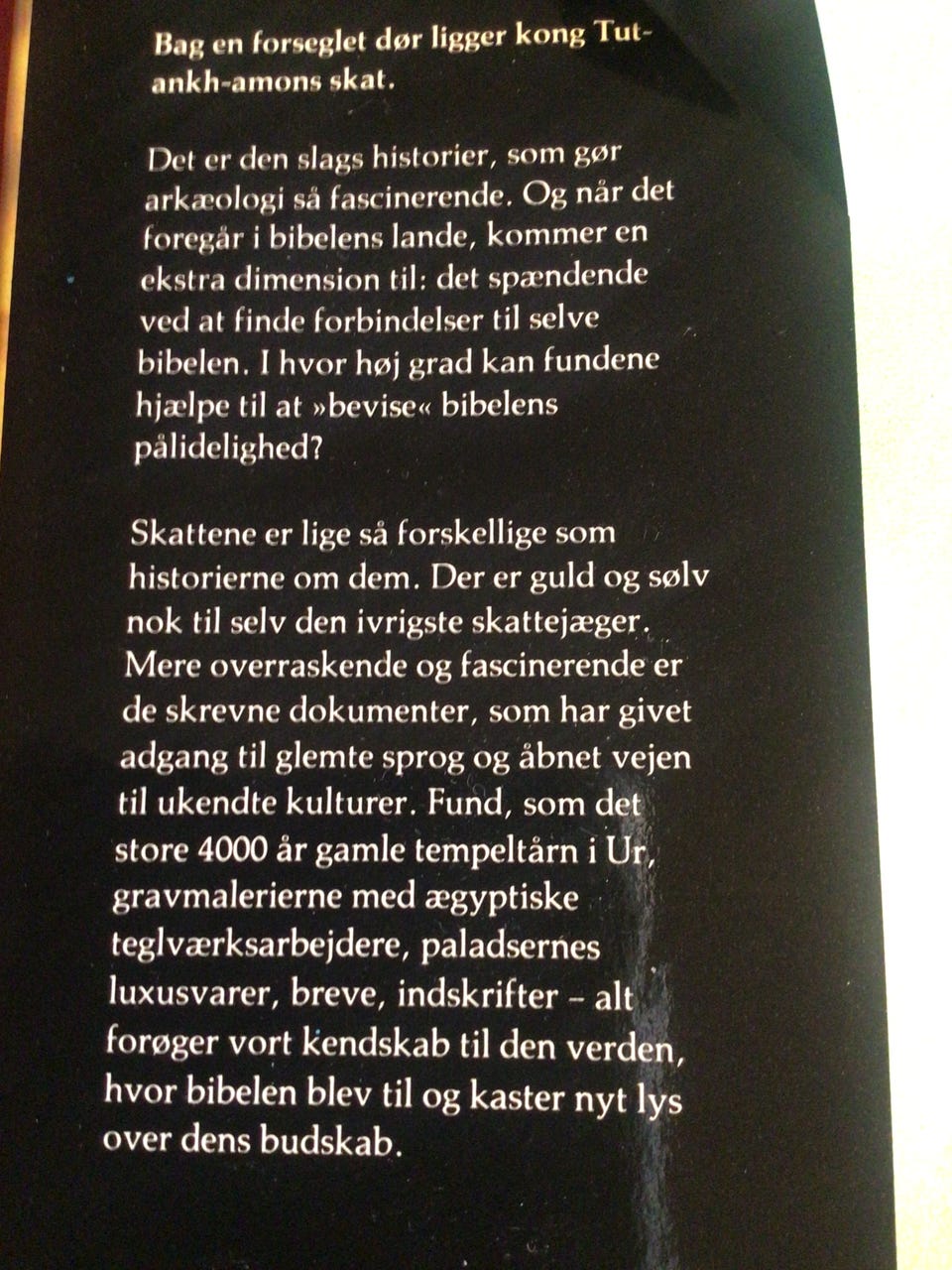 Bag en forseglet dør ligger kong Tutankh-amons skat.

Det er den slags historier, som gør arkæologi så fascinerende. Og når det foregår i bibelens lande, kommer en ekstra dimension til: det spændende ved at finde forbindelser til selve bibelen. I hvor høj grad kan fundene hjælpe til at »bevise« bibelens pålidelighed?

Skattene er lige så forskellige som historierne om dem. Der er guld og sølv nok til selv den ivrigste skattejæger. Mere overraskende og fascinerende er de skrevne dokumenter, som har givet adgang til glemte sprog og åbnet vejen til ukendte kulturer. Fund, som det store 4000 år gamle tempeltårn i Ur, gravmalerierne med ægyptiske teglværksarbejdere, paladsernes luxusvarer, breve, indskrifter – alt forøger vort kendskab til den verden, hvor bibelen blev til og kaster nyt lys over dens budskab.